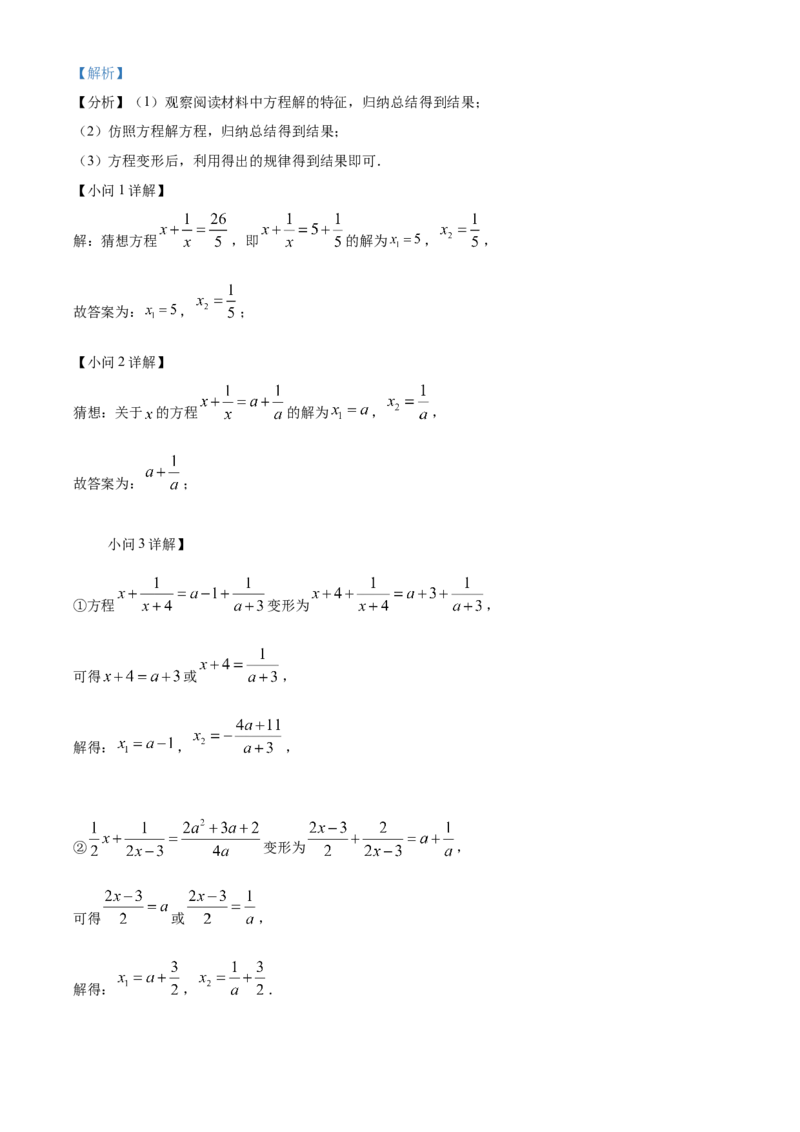 【解析】

【分析】（1）观察阅读材料中方程解的特征，归纳总结得到结果；

（2）仿照方程解方程，归纳总结得到结果；

（3）方程变形后，利用得出的规律得到结果即可．

【小问1详解】

解：猜想方程$x+\frac{1}{x}=\frac{26}{5}$，即$x+\frac{1}{x}=5+\frac{1}{5}$的解为$x_1=5$，$x_2=\frac{1}{5}$，

故答案为：$x_1=5$，$x_2=\frac{1}{5}$；

【小问2详解】

猜想：关于$x$的方程$x+\frac{1}{x}=a+\frac{1}{a}$的解为$x_1=a$，$x_2=\frac{1}{a}$，

故答案为：$a+\frac{1}{a}$；

小问3详解】

①方程$x+\frac{1}{x+4}=a-1+\frac{1}{a+3}$变形为$x+4+\frac{1}{x+4}=a+3+\frac{1}{a+3}$，

可得$x+4=a+3$或$x+4=\frac{1}{a+3}$，

解得：$x_1=a-1$，$x_2=-\frac{4a+11}{a+3}$，

②$\frac{1}{2}x+\frac{1}{2x-3}=\frac{2a^2+3a+2}{4a}$变形为$\frac{2x-3}{2}+\frac{2}{2x-3}=a+\frac{1}{a}$，

可得$\frac{2x-3}{2}=a$或$\frac{2x-3}{2}=\frac{1}{a}$，

解得：$x_1=a+\frac{3}{2}$，$x_2=\frac{1}{a}+\frac{3}{2}$．